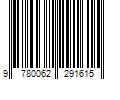 9 780062 291615